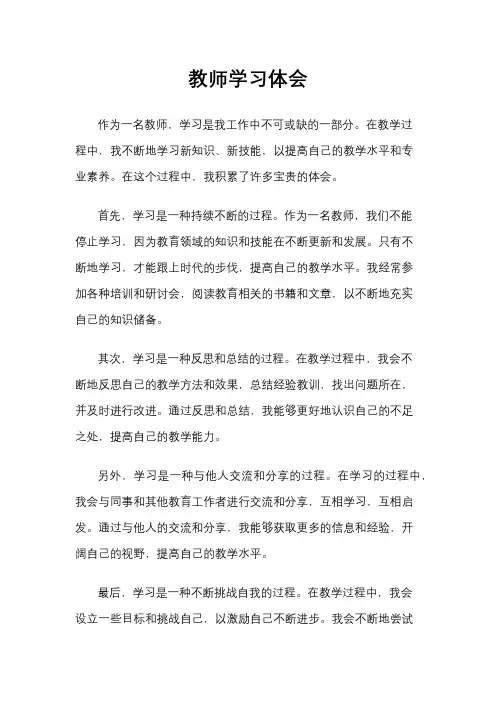 教师学习体会

作为一名教师，学习是我工作中不可或缺的一部分。在教学过程中，我不断地学习新知识、新技能，以提高自己的教学水平和专业素养。在这个过程中，我积累了许多宝贵的体会。

首先，学习是一种持续不断的过程。作为一名教师，我们不能停止学习，因为教育领域的知识和技能在不断更新和发展。只有不断地学习，才能跟上时代的步伐，提高自己的教学水平。我经常参加各种培训和研讨会，阅读教育相关的书籍和文章，以不断地充实自己的知识储备。

其次，学习是一种反思和总结的过程。在教学过程中，我会不断地反思自己的教学方法和效果，总结经验教训，找出问题所在，并及时进行改进。通过反思和总结，我能够更好地认识自己的不足之处，提高自己的教学能力。

另外，学习是一种与他人交流和分享的过程。在学习的过程中，我会与同事和其他教育工作者进行交流和分享，互相学习，互相启发。通过与他人的交流和分享，我能够获取更多的信息和经验，开阔自己的视野，提高自己的教学水平。

最后，学习是一种不断挑战自我的过程。在教学过程中，我会设立一些目标和挑战自己，以激励自己不断进步。我会不断地尝试